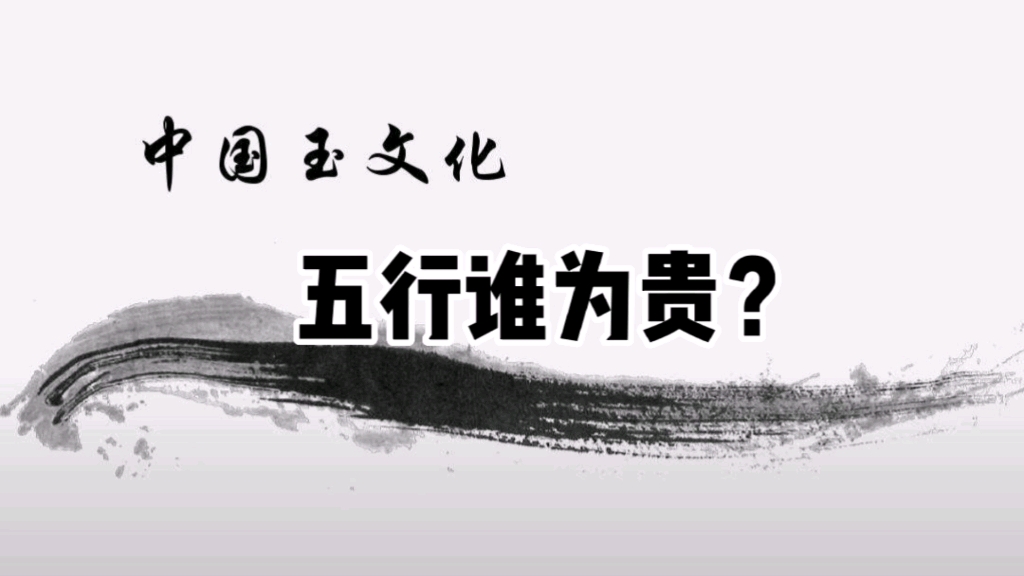 中国玉文化

五行谁为贵？